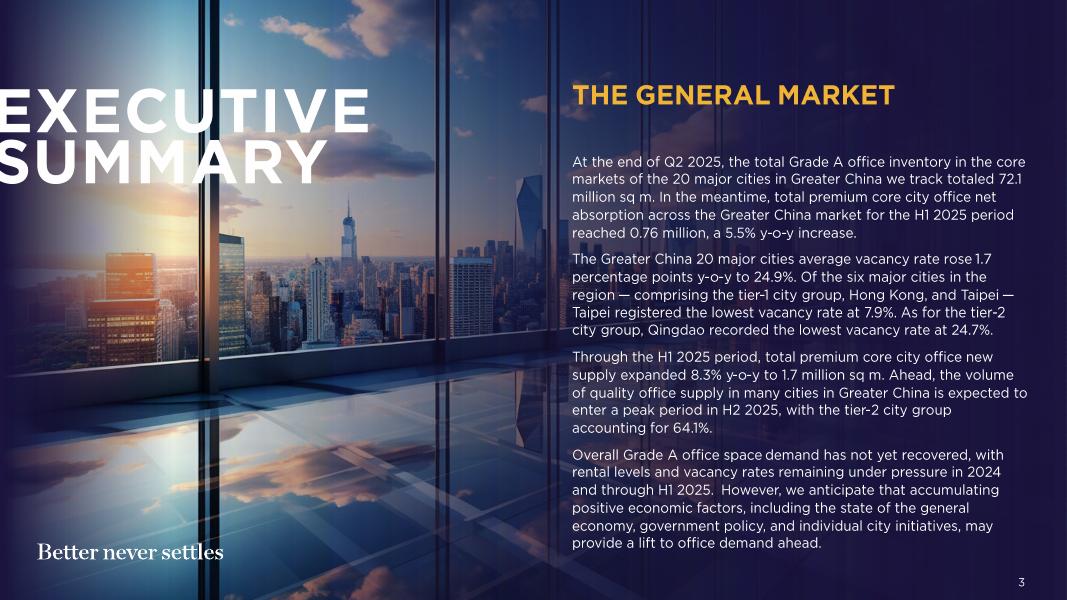 EXECUTIVE SUMMARY

Better never settles

THE GENERAL MARKET

At the end of Q2 2025, the total Grade A office inventory in the core markets of the 20 major cities in Greater China we track totaled 72.1 million sq m. In the meantime, total premium core city office net absorption across the Greater China market for the H1 2025 period reached 0.76 million, a 5.5% y-o-y increase.

The Greater China 20 major cities average vacancy rate rose 1.7 percentage points y-o-y to 24.9%. Of the six major cities in the region — comprising the tier-1 city group, Hong Kong, and Taipei — Taipei registered the lowest vacancy rate at 7.9%. As for the tier-2 city group, Qingdao recorded the lowest vacancy rate at 24.7%.

Through the H1 2025 period, total premium core city office new supply expanded 8.3% y-o-y to 1.7 million sq m. Ahead, the volume of quality office supply in many cities in Greater China is expected to enter a peak period in H2 2025, with the tier-2 city group accounting for 64.1%.

Overall Grade A office space demand has not yet recovered, with rental levels and vacancy rates remaining under pressure in 2024 and through H1 2025. However, we anticipate that accumulating positive economic factors, including the state of the general economy, government policy, and individual city initiatives, may provide a lift to office demand ahead.

3